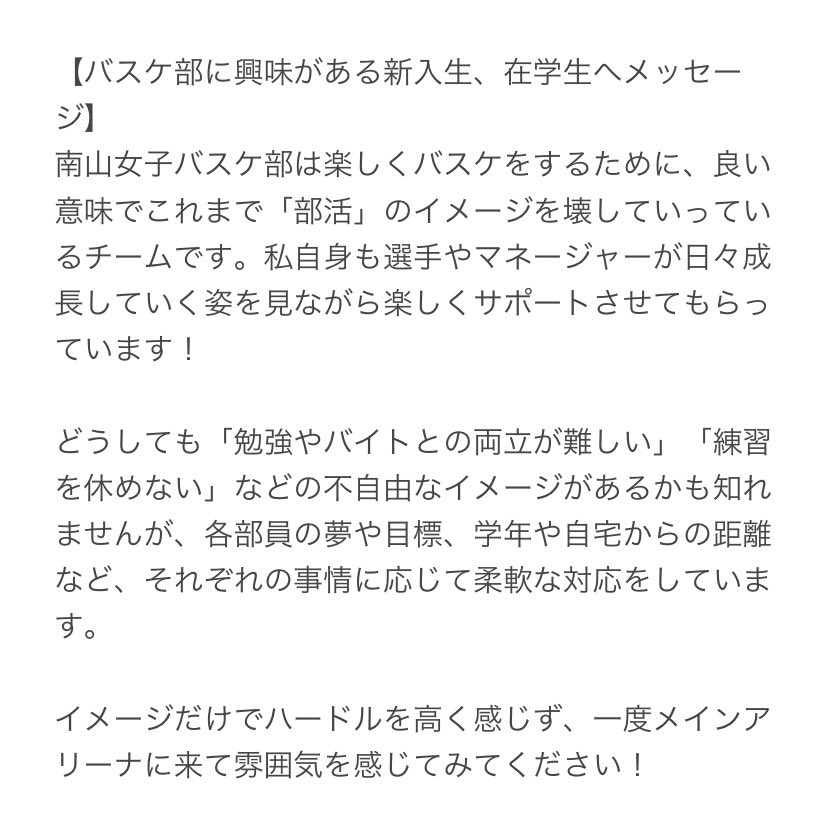 【バスケ部に興味がある新入生、在学生へメッセージ】
南山女子バスケ部は楽しくバスケをするために、良い意味でこれまで「部活」のイメージを壊していっているチームです。私自身も選手やマネージャーが日々成長していく姿を見ながら楽しくサポートさせてもらっています！

どうしても「勉強やバイトとの両立が難しい」「練習を休めない」などの不自由なイメージがあるかも知れませんが、各部員の夢や目標、学年や自宅からの距離など、それぞれの事情に応じて柔軟な対応をしています。

イメージだけでハードルを高く感じず、一度メインアリーナに来て雰囲気を感じてみてください！